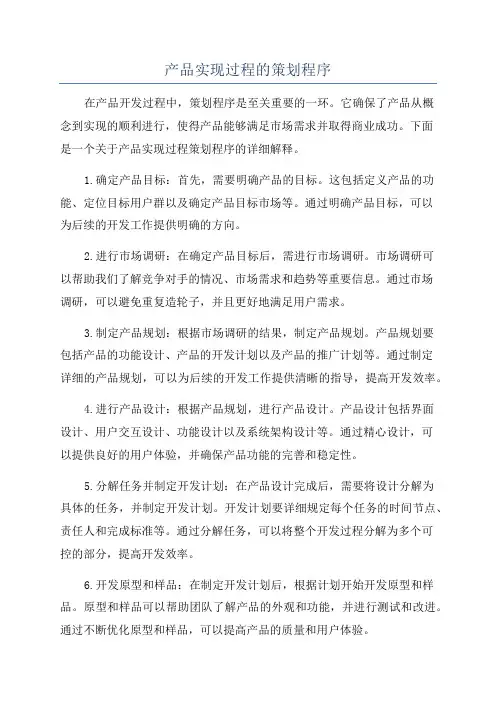 产品实现过程的策划程序

在产品开发过程中，策划程序是至关重要的一环。它确保了产品从概念到实现的顺利进行，使得产品能够满足市场需求并取得商业成功。下面是一个关于产品实现过程策划程序的详细解释。

1.确定产品目标：首先，需要明确产品的目标。这包括定义产品的功能、定位目标用户群以及确定产品目标市场等。通过明确产品目标，可以为后续的开发工作提供明确的方向。

2.进行市场调研：在确定产品目标后，需进行市场调研。市场调研可以帮助我们了解竞争对手的情况、市场需求和趋势等重要信息。通过市场调研，可以避免重复造轮子，并且更好地满足用户需求。

3.制定产品规划：根据市场调研的结果，制定产品规划。产品规划要包括产品的功能设计、产品的开发计划以及产品的推广计划等。通过制定详细的产品规划，可以为后续的开发工作提供清晰的指导，提高开发效率。

4.进行产品设计：根据产品规划，进行产品设计。产品设计包括界面设计、用户交互设计、功能设计以及系统架构设计等。通过精心设计，可以提供良好的用户体验，并确保产品功能的完善和稳定性。

5.分解任务并制定开发计划：在产品设计完成后，需要将设计分解为具体的任务，并制定开发计划。开发计划要详细规定每个任务的时间节点、责任人和完成标准等。通过分解任务，可以将整个开发过程分解为多个可控的部分，提高开发效率。

6.开发原型和样品：在制定开发计划后，根据计划开始开发原型和样品。原型和样品可以帮助团队了解产品的外观和功能，并进行测试和改进。通过不断优化原型和样品，可以提高产品的质量和用户体验。